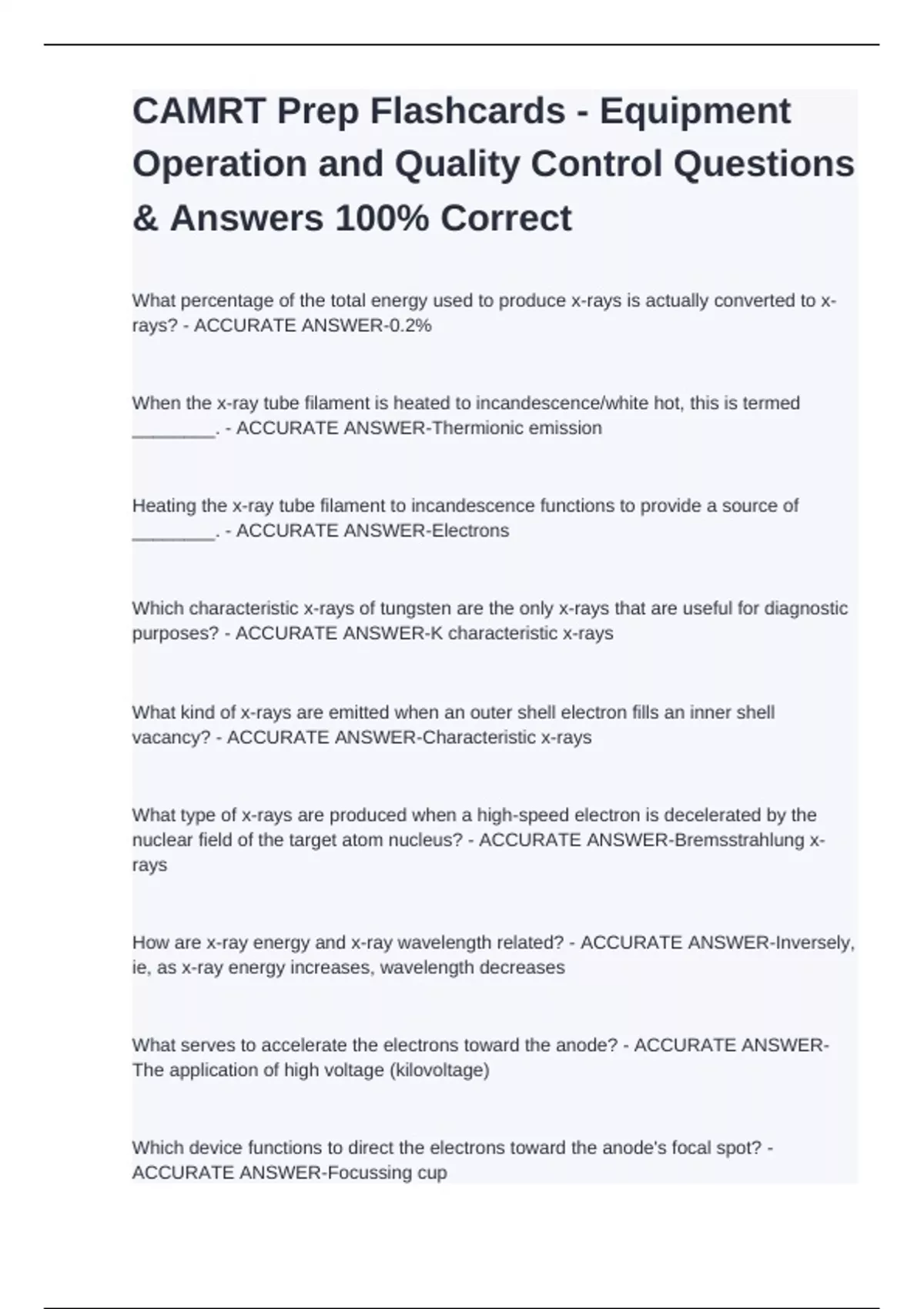 CAMRT Prep Flashcards - Equipment Operation and Quality Control Questions & Answers 100% Correct

What percentage of the total energy used to produce x-rays is actually converted to x-rays? - ACCURATE ANSWER-0.2%

When the x-ray tube filament is heated to incandescence/white hot, this is termed ________. - ACCURATE ANSWER-Thermionic emission

Heating the x-ray tube filament to incandescence functions to provide a source of ________. - ACCURATE ANSWER-Electrons

Which characteristic x-rays of tungsten are the only x-rays that are useful for diagnostic purposes? - ACCURATE ANSWER-K characteristic x-rays

What kind of x-rays are emitted when an outer shell electron fills an inner shell vacancy? - ACCURATE ANSWER-Characteristic x-rays

What type of x-rays are produced when a high-speed electron is decelerated by the nuclear field of the target atom nucleus? - ACCURATE ANSWER-Bremsstrahlung x-rays

How are x-ray energy and x-ray wavelength related? - ACCURATE ANSWER-Inversely, ie, as x-ray energy increases, wavelength decreases

What serves to accelerate the electrons toward the anode? - ACCURATE ANSWER-The application of high voltage (kilovoltage)

Which device functions to direct the electrons toward the anode's focal spot? - ACCURATE ANSWER-Focussing cup